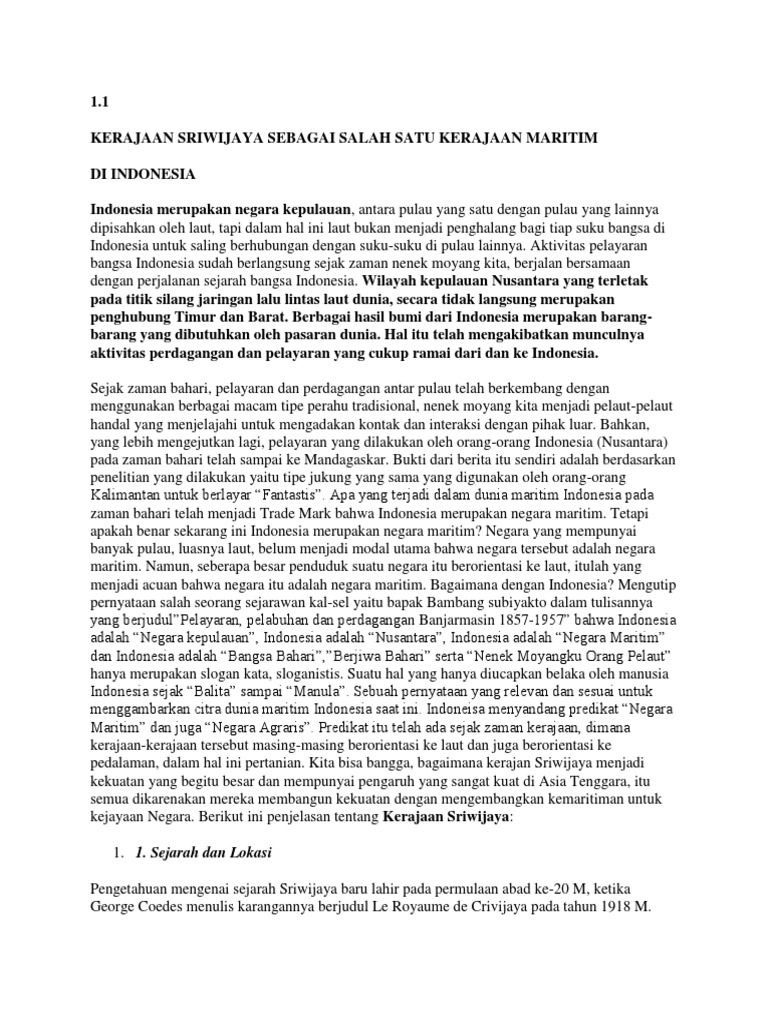 1.1

KERAJAAN SRIWIJAYA SEBAGAI SALAH SATU KERAJAAN MARITIM

DI INDONESIA

Indonesia merupakan negara kepulauan, antara pulau yang satu dengan pulau yang lainnya dipisahkan oleh laut, tapi dalam hal ini laut bukan menjadi penghalang bagi tiap suku bangsa di Indonesia untuk saling berhubungan dengan suku-suku di pulau lainnya. Aktivitas pelayaran bangsa Indonesia sudah berlangsung sejak zaman nenek moyang kita, berjalan bersamaan dengan perjalanan sejarah bangsa Indonesia. Wilayah kepulauan Nusantara yang terletak pada titik silang jaringan lalu lintas laut dunia, secara tidak langsung merupakan penghubung Timur dan Barat. Berbagai hasil bumi dari Indonesia merupakan barang-barang yang dibutuhkan oleh pasaran dunia. Hal itu telah mengakibatkan munculnya aktivitas perdagangan dan pelayaran yang cukup ramai dari dan ke Indonesia.

Sejak zaman bahari, pelayaran dan perdagangan antar pulau telah berkembang dengan menggunakan berbagai macam tipe perahu tradisional, nenek moyang kita menjadi pelaut-pelaut handal yang menjelajahi untuk mengadakan kontak dan interaksi dengan pihak luar. Bahkan, yang lebih mengejutkan lagi, pelayaran yang dilakukan oleh orang-orang Indonesia (Nusantara) pada zaman bahari telah sampai ke Mandagaskar. Bukti dari berita itu sendiri adalah berdasarkan penelitian yang dilakukan yaitu tipe jukung yang sama yang digunakan oleh orang-orang Kalimantan untuk berlayar “Fantastis”. Apa yang terjadi dalam dunia maritim Indonesia pada zaman bahari telah menjadi Trade Mark bahwa Indonesia merupakan negara maritim. Tetapi apakah benar sekarang ini Indonesia merupakan negara maritim? Negara yang mempunyai banyak pulau, luasnya laut, belum menjadi modal utama bahwa negara tersebut adalah negara maritim. Namun, seberapa besar penduduk suatu negara itu berorientasi ke laut, itulah yang menjadi acuan bahwa negara itu adalah negara maritim. Bagaimana dengan Indonesia? Mengutip pernyataan salah seorang sejarawan kal-sel yaitu bapak Bambang subiyakto dalam tulisannya yang berjudul”Pelayaran, pelabuhan dan perdagangan Banjarmasin 1857-1957” bahwa Indonesia adalah “Negara kepulauan”, Indonesia adalah “Nusantara”, Indonesia adalah “Negara Maritim” dan Indonesia adalah “Bangsa Bahari”,”Berjiwa Bahari” serta “Nenek Moyangku Orang Pelaut” hanya merupakan slogan kata, sloganistis. Suatu hal yang hanya diucapkan belaka oleh manusia Indonesia sejak “Balita” sampai “Manula”. Sebuah pernyataan yang relevan dan sesuai untuk menggambarkan citra dunia maritim Indonesia saat ini. Indoneisa menyandang predikat “Negara Maritim” dan juga “Negara Agraris”. Predikat itu telah ada sejak zaman kerajaan, dimana kerajaan-kerajaan tersebut masing-masing berorientasi ke laut dan juga berorientasi ke pedalaman, dalam hal ini pertanian. Kita bisa bangga, bagaimana kerajan Sriwijaya menjadi kekuatan yang begitu besar dan mempunyai pengaruh yang sangat kuat di Asia Tenggara, itu semua dikarenakan mereka membangun kekuatan dengan mengembangkan kemaritiman untuk kejayaan Negara. Berikut ini penjelasan tentang Kerajaan Sriwijaya:

1. 1. Sejarah dan Lokasi

Pengetahuan mengenai sejarah Sriwijaya baru lahir pada permulaan abad ke-20 M, ketika George Coedes menulis karangannya berjudul Le Royaume de Crivijaya pada tahun 1918 M.